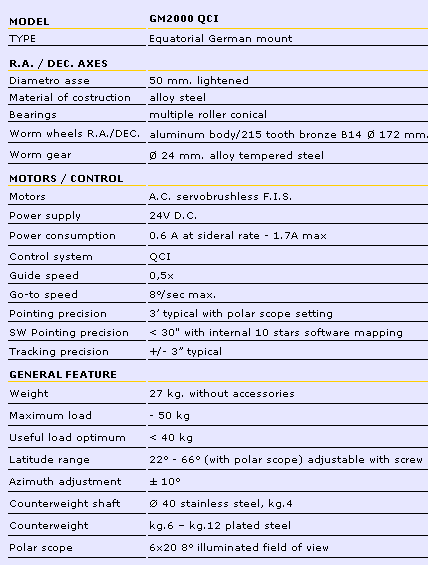 | MODEL | GM2000 QCI |
|---|---|
| TYPE | Equatorial German mount |
| **R.A. / DEC. AXES** | |
| Diametro asse | 50 mm. lightened |
| Material of costruction | alloy steel |
| Bearings | multiple roller conical |
| Worm wheels R.A./DEC. | aluminum body/215 tooth bronze B14 Ø 172 mm. |
| Worm gear | Ø 24 mm. alloy tempered steel |
| **MOTORS / CONTROL** | |
| Motors | A.C. servobrushless F.I.S. |
| Power supply | 24V D.C. |
| Power consumption | 0.6 A at sideral rate - 1.7A max |
| Control system | QCI |
| Guide speed | 0,5x |
| Go-to speed | 8°/sec max. |
| Pointing precision | 3' typical with polar scope setting |
| SW Pointing precision | < 30" with internal 10 stars software mapping |
| Tracking precision | +/- 3" typical |
| **GENERAL FEATURE** | |
| Weight | 27 kg. without accessories |
| Maximum load | - 50 kg |
| Useful load optimum | < 40 kg |
| Latitude range | 22° - 66° (with polar scope) adjustable with screw |
| Azimuth adjustment | ± 10° |
| Counterweight shaft | Ø 40 stainless steel, kg.4 |
| Counterweight | kg.6 – kg.12 plated steel |
| Polar scope | 6x20 8° illuminated field of view |